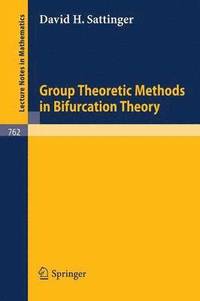 Lecture Notes in Mathematics

David H. Sattinger

Group Theoretic Methods in Bifurcation Theory

762

Springer